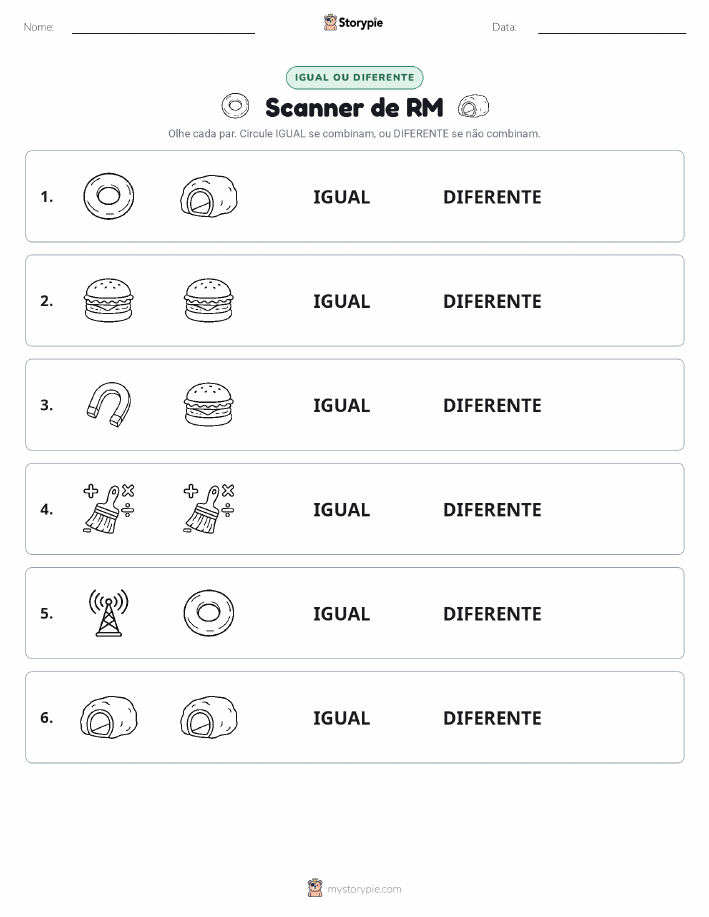 Nome: ____ Storypie Data: ____

IGUAL OU DIFERENTE

Scanner de RM

Olhe cada par. Circule IGUAL se combinam, ou DIFERENTE se não combinam.

1. IGUAL DIFERENTE

2. IGUAL DIFERENTE

3. IGUAL DIFERENTE

4. IGUAL DIFERENTE

5. IGUAL DIFERENTE

6. IGUAL DIFERENTE

mystorypie.com